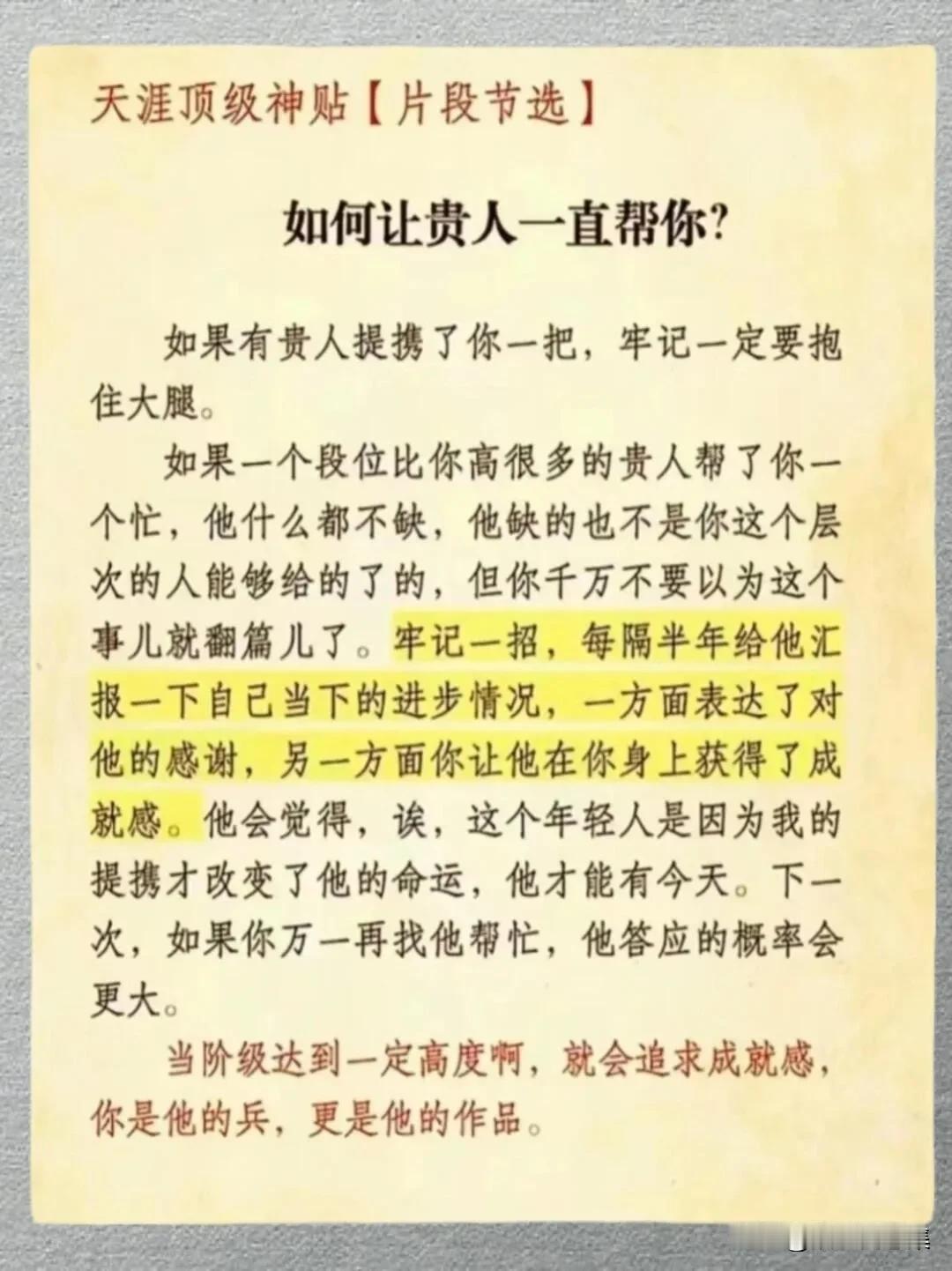 天涯顶级神贴【片段节选】

如何让贵人一直帮你?

如果有贵人提携了你一把，牢记一定要抱住大腿。

如果一个段位比你高很多的贵人帮了你一个忙，他什么都不缺，他缺的也不是你这个层次的人能够给的了的，但你千万不要以为这个事儿就翻篇儿了。牢记一招，每隔半年给他汇报一下自己当下的进步情况，一方面表达了对他的感谢，另一方面你让他在你身上获得了成就感。他会觉得，诶，这个年轻人是因为我的提携才改变了他的命运，他才能有今天。下一次，如果你万一再找他帮忙，他答应的概率会更大。

当阶级达到一定高度啊，就会追求成就感，你是他的兵，更是他的作品。